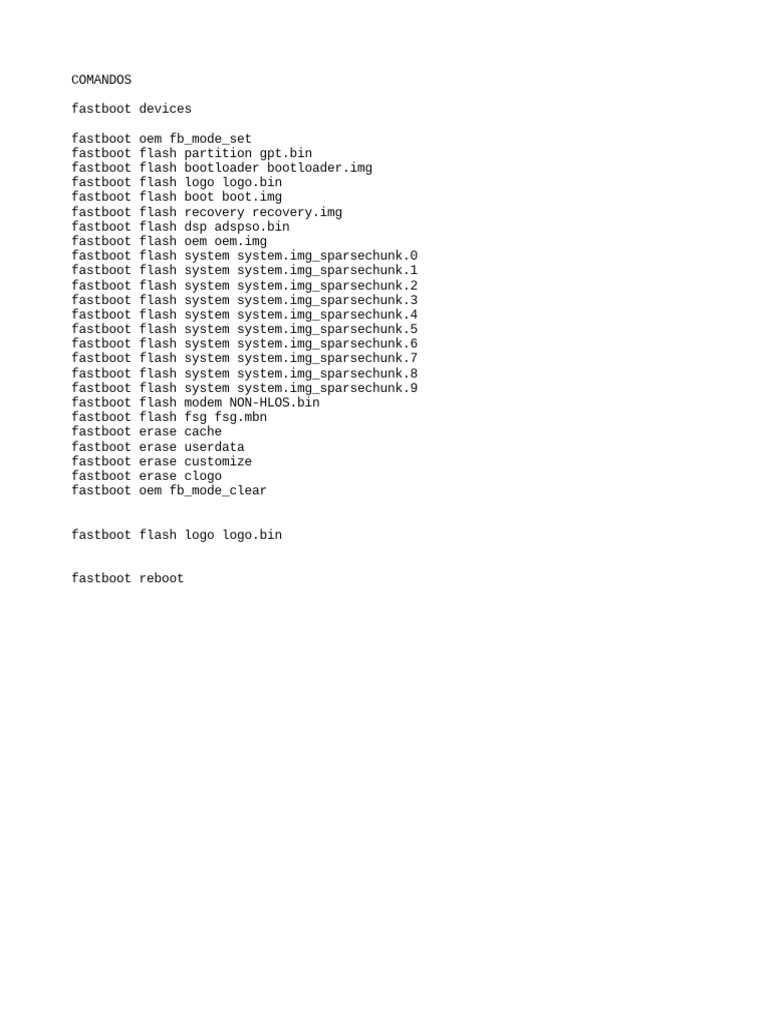 COMANDOS

fastboot devices

fastboot oem fb_mode_set
fastboot flash partition gpt.bin
fastboot flash bootloader bootloader.img
fastboot flash logo logo.bin
fastboot flash boot boot.img
fastboot flash recovery recovery.img
fastboot flash dsp adspso.bin
fastboot flash oem oem.img
fastboot flash system system.img_sparsechunk.0
fastboot flash system system.img_sparsechunk.1
fastboot flash system system.img_sparsechunk.2
fastboot flash system system.img_sparsechunk.3
fastboot flash system system.img_sparsechunk.4
fastboot flash system system.img_sparsechunk.5
fastboot flash system system.img_sparsechunk.6
fastboot flash system system.img_sparsechunk.7
fastboot flash system system.img_sparsechunk.8
fastboot flash system system.img_sparsechunk.9
fastboot flash modem NON-HLOS.bin
fastboot flash fsg fsg.mbn
fastboot erase cache
fastboot erase userdata
fastboot erase customize
fastboot erase clogo
fastboot oem fb_mode_clear

fastboot flash logo logo.bin

fastboot reboot